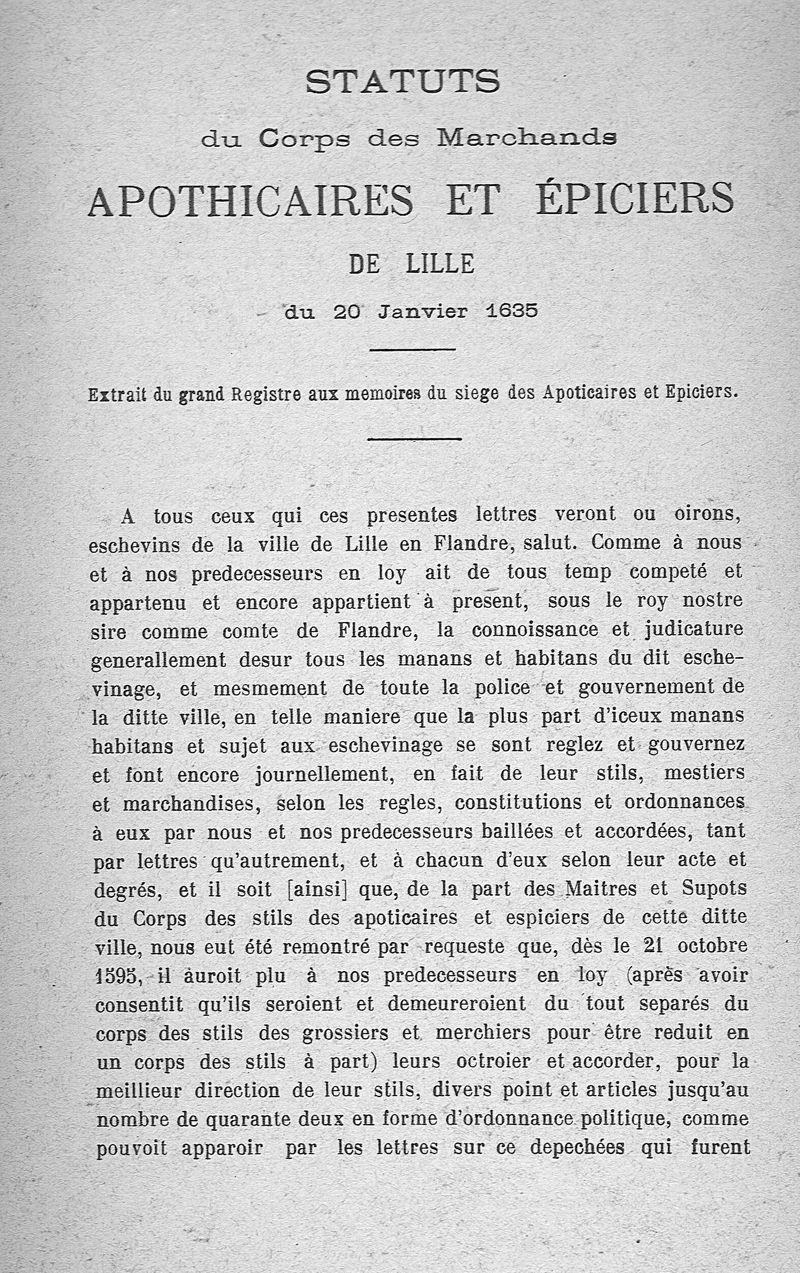 STATUTS

du Corps des Marchands

APOTHICAIRES ET ÉPICIERS

DE LILLE

du 20 Janvier 1635

Extrait du grand Registre aux memoires du siege des Apoticaires et Epiciers.

A tous ceux qui ces presentes lettres veront ou oirons, eschevins de la ville de Lille en Flandre, salut. Comme à nous et à nos predecesseurs en loy ait de tous temp competé et appartenu et encore appartient à present, sous le roy nostre sire comme comte de Flandre, la connoissance et judicature generallement desur tous les manans et habitans du dit eschevinage, et mesmement de toute la police et gouvernement de la ditte ville, en telle maniere que la plus part d'iceux manans habitans et sujet aux eschevinage se sont reglez et gouvernez et font encore journellement, en fait de leur stils, mestiers et marchandises, selon les regles, constitutions et ordonnances à eux par nous et nos predecesseurs baillées et accordées, tant par lettres qu'autrement, et à chacun d'eux selon leur acte et degrés, et il soit [ainsi] que, de la part des Maitres et Supots du Corps des stils des apoticaires et espiciers de cette ditte ville, nous eut été remontré par requeste que, dès le 21 octobre 1595, il auroit plu à nos predecesseurs en loy (après avoir consentit qu'ils seroient et demeureroient du tout separés du corps des stils des grossiers et merchiers pour être reduit en un corps des stils à part) leurs octroier et accorder, pour la meillieur direction de leur stils, divers point et articles jusqu'au nombre de quarante deux en forme d'ordonnance politique, comme pouvoit apparoir par les lettres sur ce depechées qui furent